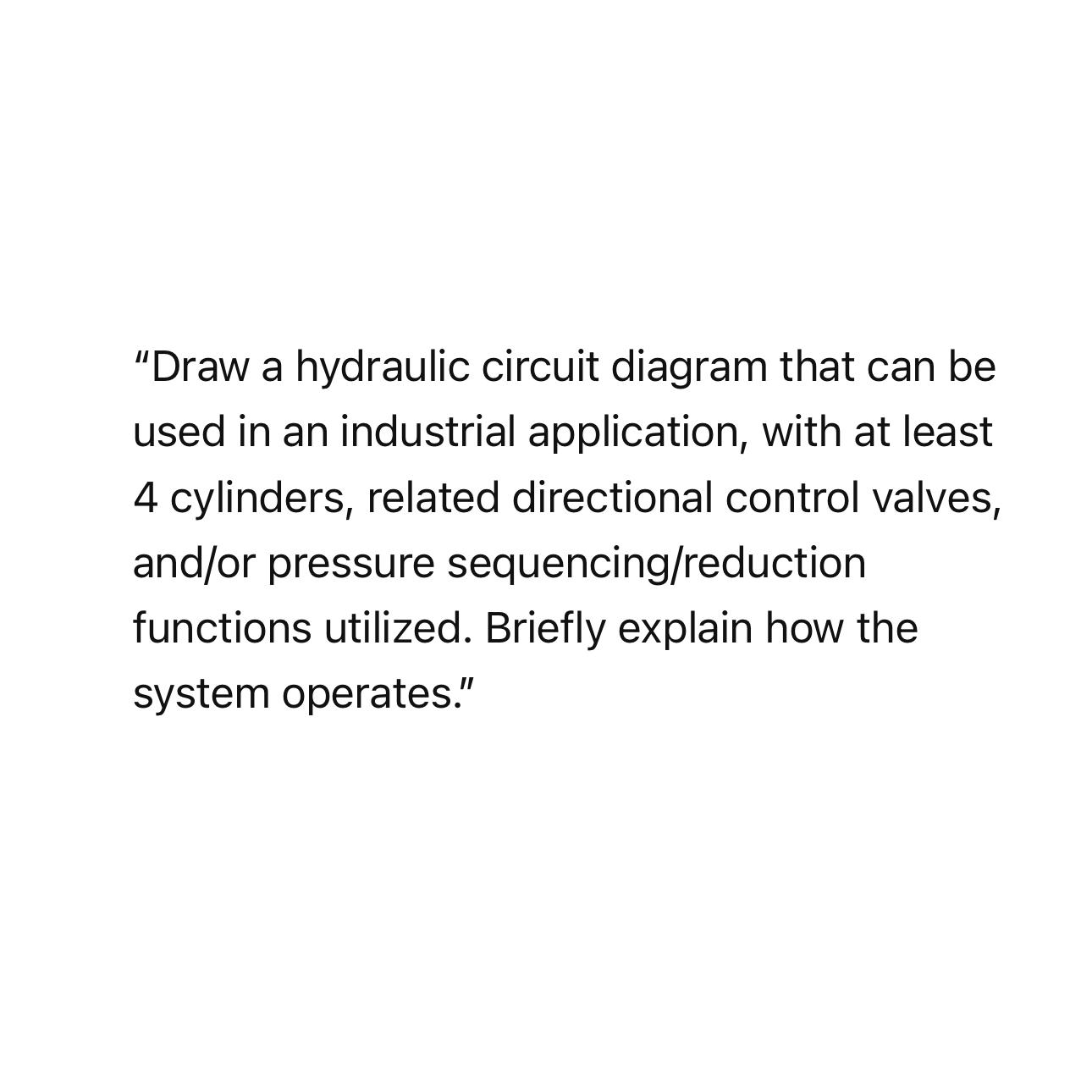 "Draw a hydraulic circuit diagram that can be used in an industrial application, with at least 4 cylinders, related directional control valves, and/or pressure sequencing/reduction functions utilized. Briefly explain how the system operates."